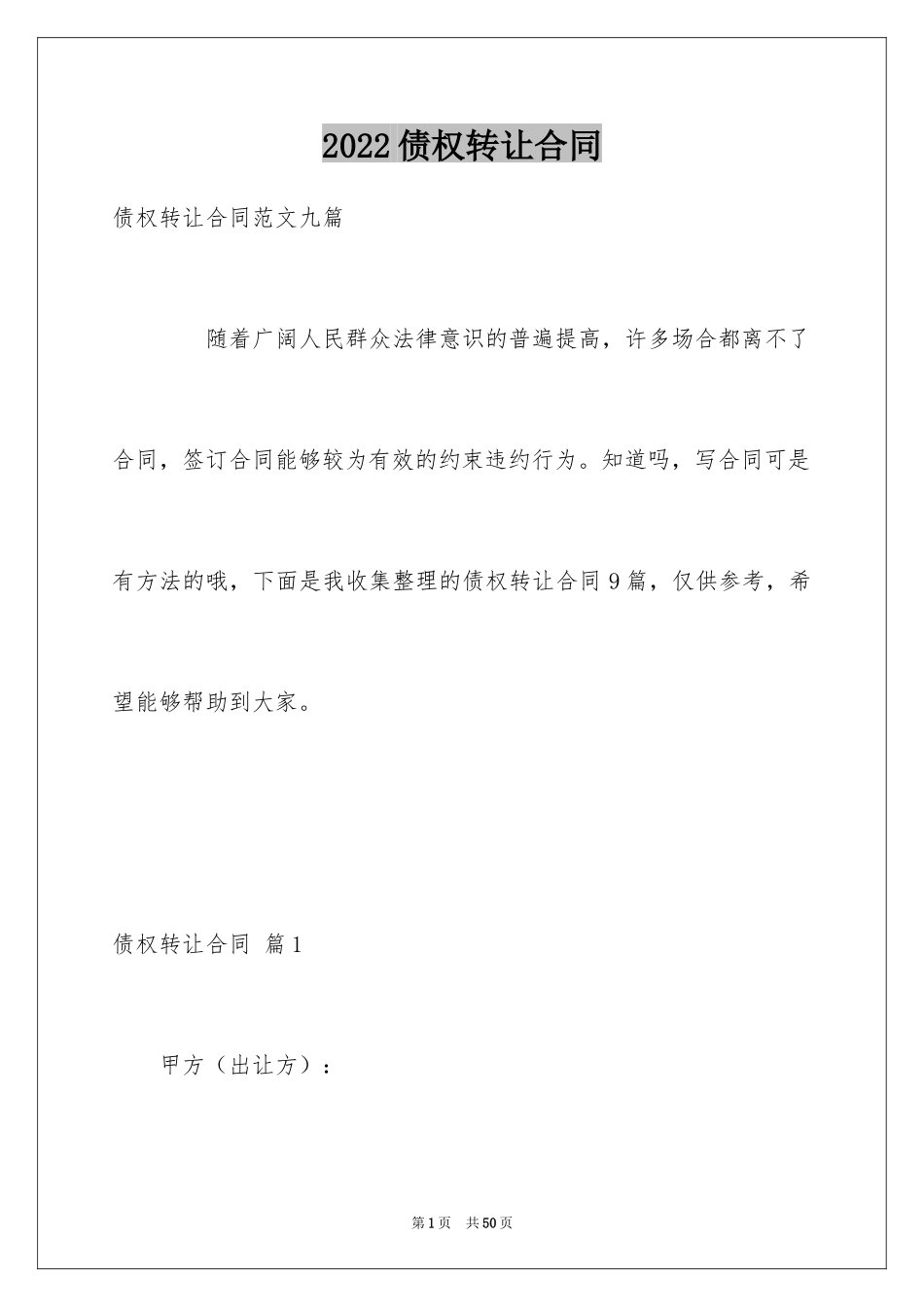 2022债权转让合同

债权转让合同范文九篇

随着广阔人民群众法律意识的普遍提高，许多场合都离不了合同，签订合同能够较为有效的约束违约行为。知道吗，写合同可是有方法的哦，下面是我收集整理的债权转让合同9篇，仅供参考，希望能够帮助到大家。

债权转让合同 篇1

甲方（出让方）：

第1页 共50页